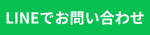 LINEでお問い合わせ